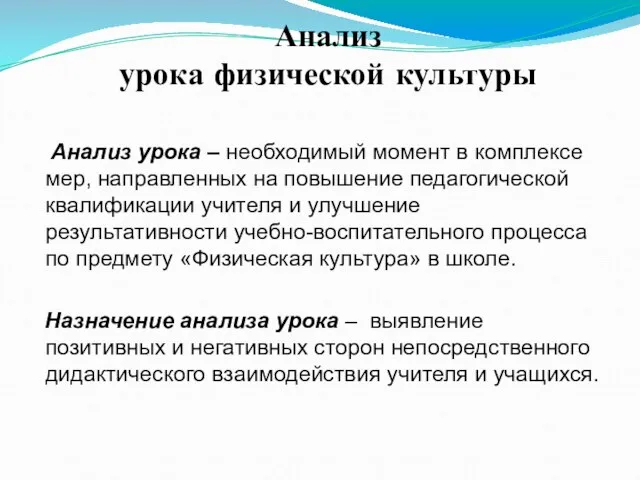 Анализ
урока физической культуры

Анализ урока – необходимый момент в комплексе мер, направленных на повышение педагогической квалификации учителя и улучшение результативности учебно-воспитательного процесса по предмету «Физическая культура» в школе.

Назначение анализа урока – выявление позитивных и негативных сторон непосредственного дидактического взаимодействия учителя и учащихся.